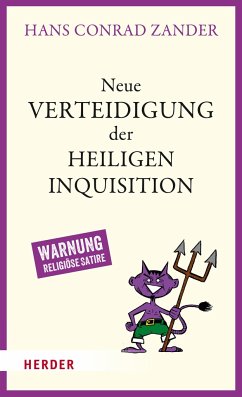 HANS CONRAD ZANDER

Neue
VERTEIDIGUNG
der
HEILIGEN
INQUISITION

WARNUNG
RELIGIÖSE SATIRE

HERDER